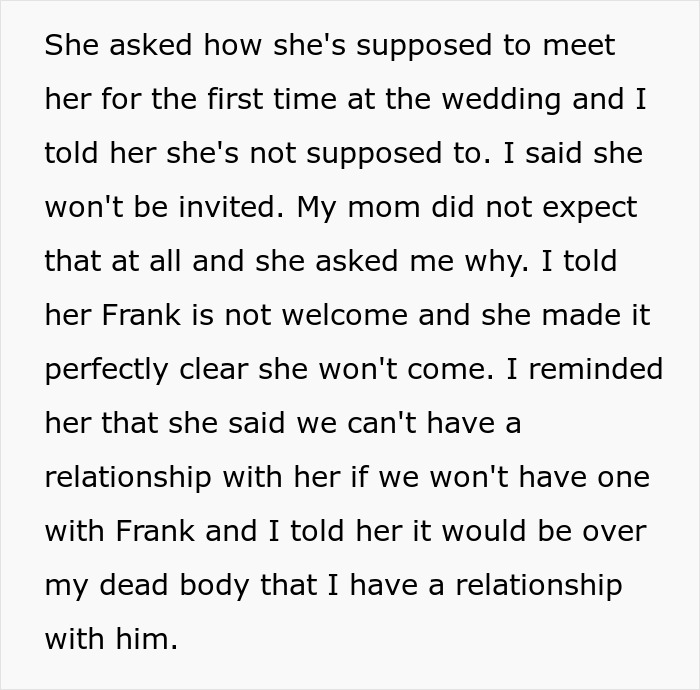 She asked how she's supposed to meet her for the first time at the wedding and I told her she's not supposed to. I said she won't be invited. My mom did not expect that at all and she asked me why. I told her Frank is not welcome and she made it perfectly clear she won't come. I reminded her that she said we can't have a relationship with her if we won't have one with Frank and I told her it would be over my dead body that I have a relationship with him.